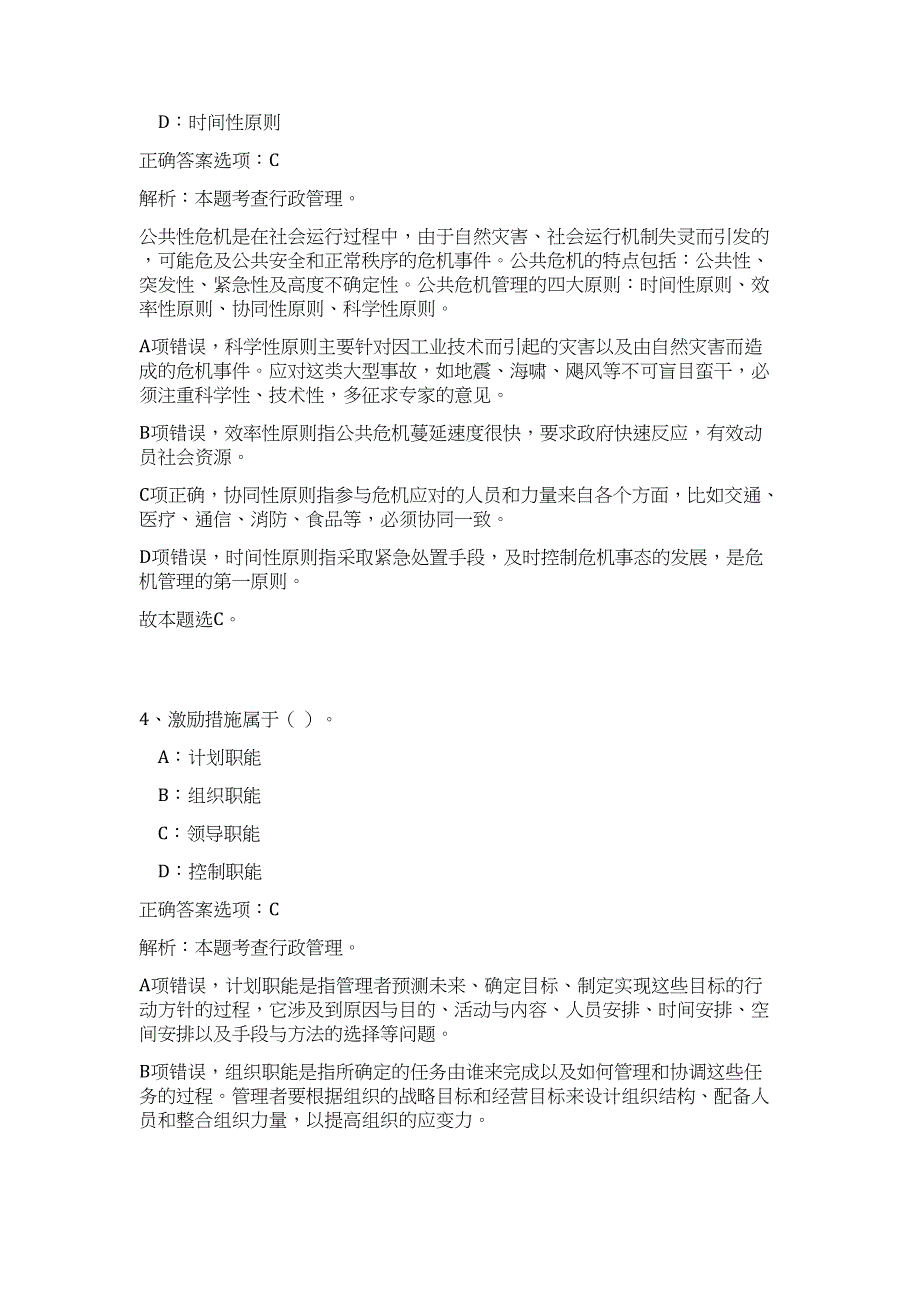 D：时间性原则

正确答案选项：C

解析：本题考查行政管理。

公共性危机是在社会运行过程中，由于自然灾害、社会运行机制失灵而引发的，可能危及公共安全和正常秩序的危机事件。公共危机的特点包括：公共性、突发性、紧急性及高度不确定性。公共危机管理的四大原则：时间性原则、效率性原则、协同性原则、科学性原则。

A项错误，科学性原则主要针对因工业技术而引起的灾害以及由自然灾害而造成的危机事件。应对这类大型事故，如地震、海啸、飓风等不可盲目蛮干，必须注重科学性、技术性，多征求专家的意见。

B项错误，效率性原则指公共危机蔓延速度很快，要求政府快速反应，有效动员社会资源。

C项正确，协同性原则指参与危机应对的人员和力量来自各个方面，比如交通、医疗、通信、消防、食品等，必须协同一致。

D项错误，时间性原则指采取紧急处置手段，及时控制危机事态的发展，是危机管理的第一原则。

故本题选C。

4、激励措施属于（ ）。

A：计划职能

B：组织职能

C：领导职能

D：控制职能

正确答案选项：C

解析：本题考查行政管理。

A项错误，计划职能是指管理者预测未来、确定目标、制定实现这些目标的行动方针的过程，它涉及到原因与目的、活动与内容、人员安排、时间安排、空间安排以及手段与方法的选择等问题。

B项错误，组织职能是指所确定的任务由谁来完成以及如何管理和协调这些任务的过程。管理者要根据组织的战略目标和经营目标来设计组织结构、配备人员和整合组织力量，以提高组织的应变力。